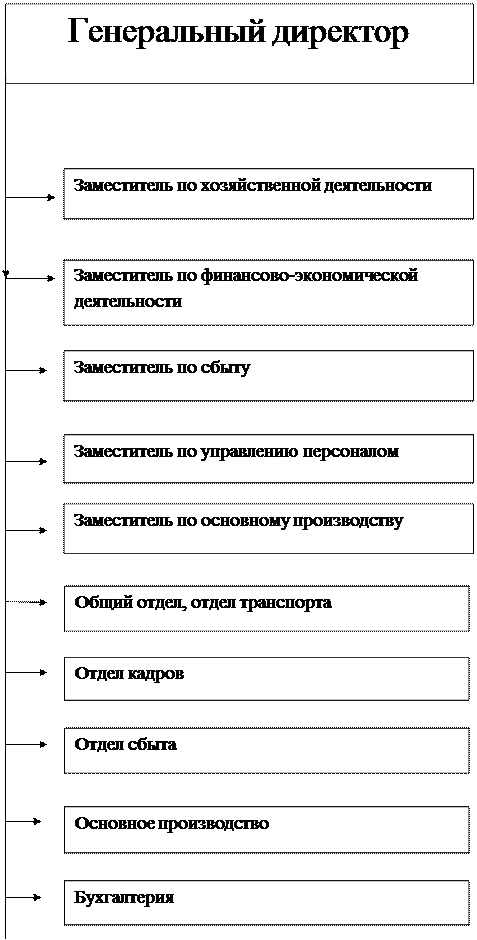 Генеральный директор

Заместитель по хозяйственной деятельности

Заместитель по финансово-экономической деятельности

Заместитель по сбыту

Заместитель по управлению персоналом

Заместитель по основному производству

Общий отдел, отдел транспорта

Отдел кадров

Отдел сбыта

Основное производство

Бухгалтерия